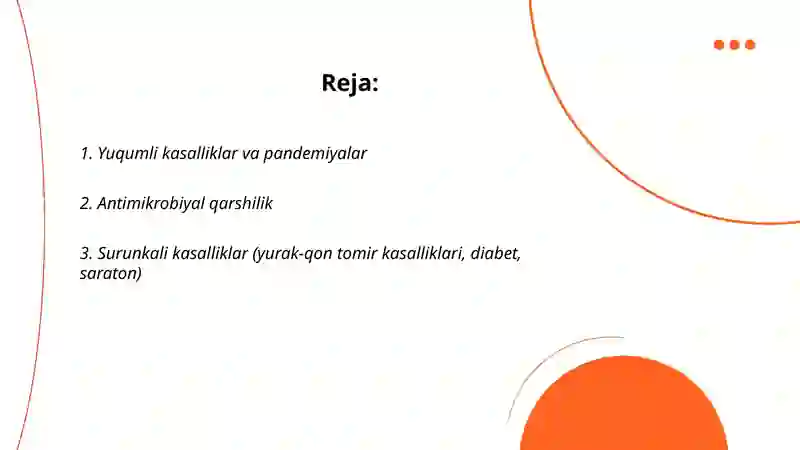 Reja:

1. Yuqumli kasalliklar va pandemiyalar

2. Antimikrobiyal qarshilik

3. Surunkali kasalliklar (yurak-qon tomir kasalliklari, diabet, saraton)